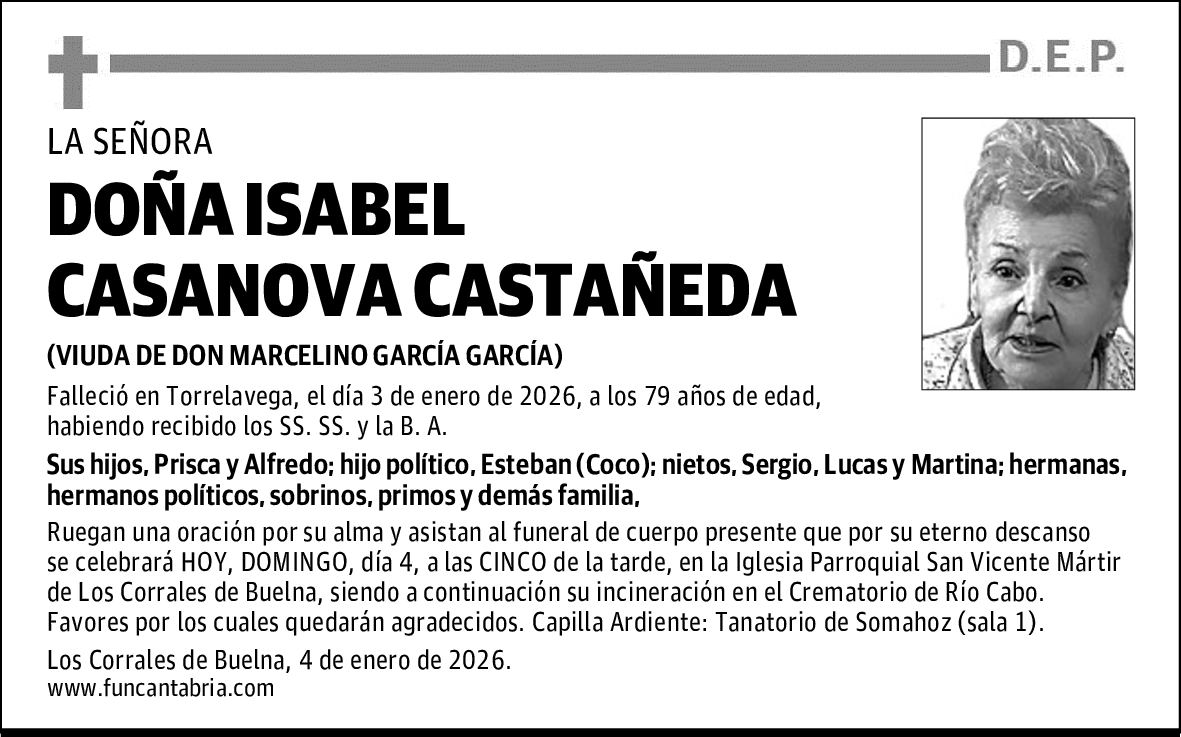 D.E.P.

LA SEÑORA

DOÑA ISABEL CASANOVA CASTAÑEDA

(VIUDA DE DON MARCELINO GARCÍA GARCÍA)

Falleció en Torrelavega, el día 3 de enero de 2026, a los 79 años de edad, habiendo recibido los SS. SS. y la B. A.

Sus hijos, Prisca y Alfredo; hijo político, Esteban (Coco); nietos, Sergio, Lucas y Martina; hermanas, hermanos políticos, sobrinos, primos y demás familia,

Ruegan una oración por su alma y asistan al funeral de cuerpo presente que por su eterno descanso se celebrará HOY, DOMINGO, día 4, a las CINCO de la tarde, en la Iglesia Parroquial San Vicente Mártir de Los Corrales de Buelna, siendo a continuación su incineración en el Crematorio de Río Cabo. Favores por los cuales quedarán agradecidos. Capilla Ardiente: Tanatorio de Somahoz (sala 1).

Los Corrales de Buelna, 4 de enero de 2026.
www.funcantabria.com